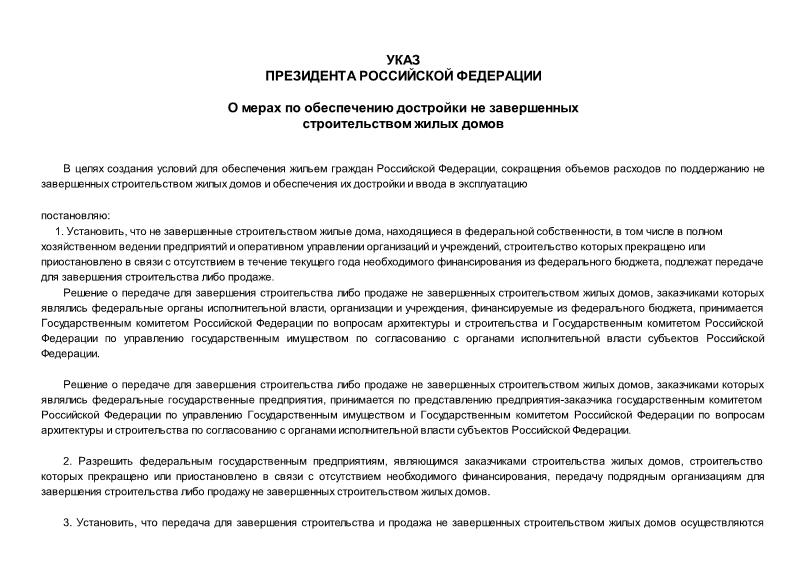 УКАЗ
ПРЕЗИДЕНТА РОССИЙСКОЙ ФЕДЕРАЦИИ

О мерах по обеспечению достройки не завершенных строительством жилых домов

В целях создания условий для обеспечения жильем граждан Российской Федерации, сокращения объемов расходов по поддержанию не завершенных строительством жилых домов и обеспечения их достройки и ввода в эксплуатацию

постановляю:
1. Установить, что не завершенные строительством жилые дома, находящиеся в федеральной собственности, в том числе в полном хозяйственном ведении предприятий и оперативном управлении организаций и учреждений, строительство которых прекращено или приостановлено в связи с отсутствием в течение текущего года необходимого финансирования из федерального бюджета, подлежат передаче для завершения строительства либо продаже.
Решение о передаче для завершения строительства либо продаже не завершенных строительством жилых домов, заказчиками которых являлись федеральные органы исполнительной власти, организации и учреждения, финансируемые из федерального бюджета, принимается Государственным комитетом Российской Федерации по вопросам архитектуры и строительства и Государственным комитетом Российской Федерации по управлению государственным имуществом по согласованию с органами исполнительной власти субъектов Российской Федерации.

Решение о передаче для завершения строительства либо продаже не завершенных строительством жилых домов, заказчиками которых являлись федеральные государственные предприятия, принимается по представлению предприятия-заказчика государственным комитетом Российской Федерации по управлению Государственным имуществом и Государственным комитетом Российской Федерации по вопросам архитектуры и строительства по согласованию с органами исполнительной власти субъектов Российской Федерации.

2. Разрешить федеральным государственным предприятиям, являющимся заказчиками строительства жилых домов, строительство которых прекращено или приостановлено в связи с отсутствием необходимого финансирования, передачу подрядным организациям для завершения строительства либо продажу не завершенных строительством жилых домов.

3. Установить, что передача для завершения строительства и продажа не завершенных строительством жилых домов осуществляются